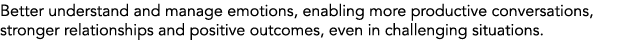 Better understand and manage emotions, enabling more productive conversations, stronger relationships and positive outcomes, even in challenging situations.